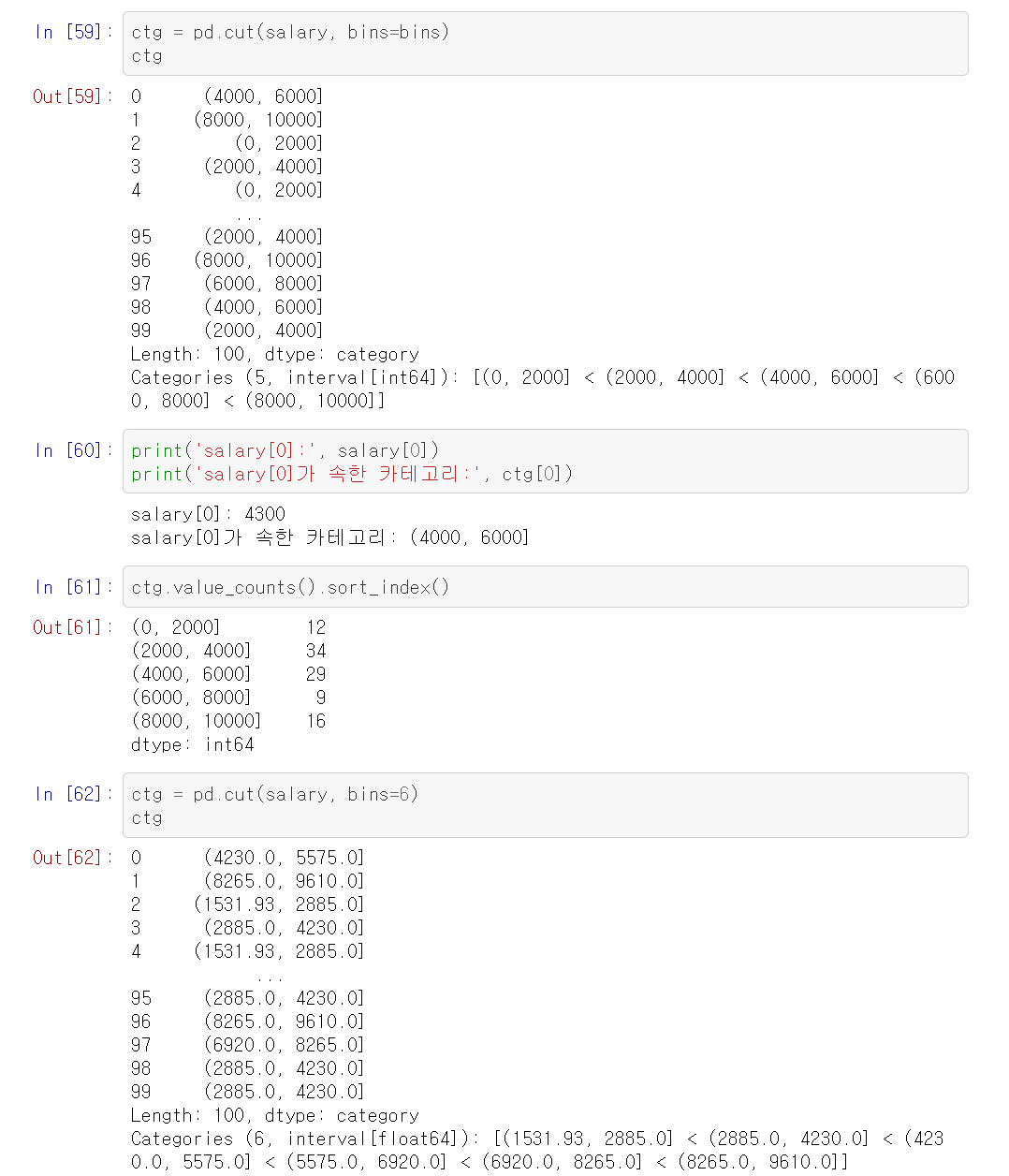 In [59]: ctg = pd.cut(salary, bins=bins)
ctg

Out[59]: 0 (4000, 6000]
1 (8000, 10000]
2 (0, 2000]
3 (2000, 4000]
4 (0, 2000]
...
95 (2000, 4000]
96 (8000, 10000]
97 (6000, 8000]
98 (4000, 6000]
99 (2000, 4000]
Length: 100, dtype: category
Categories (5, interval[int64]): [(0, 2000] < (2000, 4000] < (4000, 6000] < (6000, 8000] < (8000, 10000]]

In [60]: print('salary[0]:', salary[0])
print('salary[0]가 속한 카테고리:', ctg[0])

salary[0]: 4300
salary[0]가 속한 카테고리: (4000, 6000]

In [61]: ctg.value_counts().sort_index()

Out[61]: (0, 2000] 12
(2000, 4000] 34
(4000, 6000] 29
(6000, 8000] 9
(8000, 10000] 16
dtype: int64

In [62]: ctg = pd.cut(salary, bins=6)
ctg

Out[62]: 0 (4230.0, 5575.0]
1 (8265.0, 9610.0]
2 (1531.93, 2885.0]
3 (2885.0, 4230.0]
4 (1531.93, 2885.0]
...
95 (2885.0, 4230.0]
96 (8265.0, 9610.0]
97 (6920.0, 8265.0]
98 (2885.0, 4230.0]
99 (2885.0, 4230.0]
Length: 100, dtype: category
Categories (6, interval[float64]): [(1531.93, 2885.0] < (2885.0, 4230.0] < (4230.0, 5575.0] < (5575.0, 6920.0] < (6920.0, 8265.0] < (8265.0, 9610.0]]